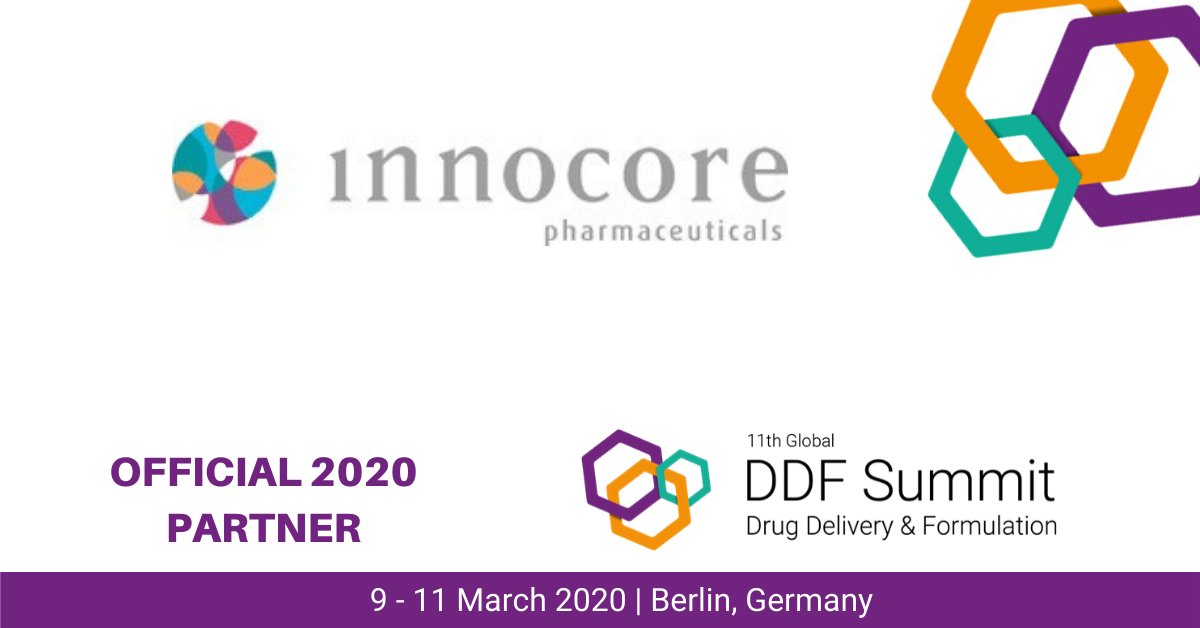 innocore
pharmaceuticals

OFFICIAL 2020 PARTNER

11th Global
DDF Summit
Drug Delivery & Formulation

9 - 11 March 2020 | Berlin, Germany